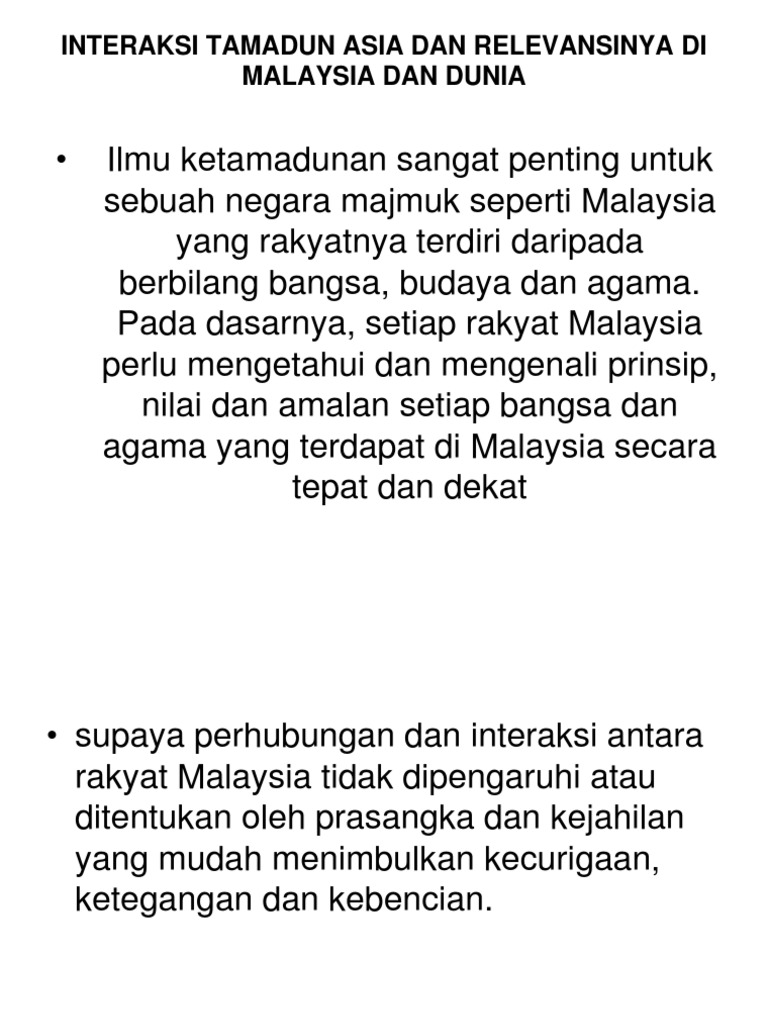 INTERAKSI TAMADUN ASIA DAN RELEVANSINYA DI MALAYSIA DAN DUNIA

• Ilmu ketamadunan sangat penting untuk sebuah negara majmuk seperti Malaysia yang rakyatnya terdiri daripada berbilang bangsa, budaya dan agama. Pada dasarnya, setiap rakyat Malaysia perlu mengetahui dan mengenali prinsip, nilai dan amalan setiap bangsa dan agama yang terdapat di Malaysia secara tepat dan dekat

• supaya perhubungan dan interaksi antara rakyat Malaysia tidak dipengaruhi atau ditentukan oleh prasangka dan kejahilan yang mudah menimbulkan kecurigaan, ketegangan dan kebencian.